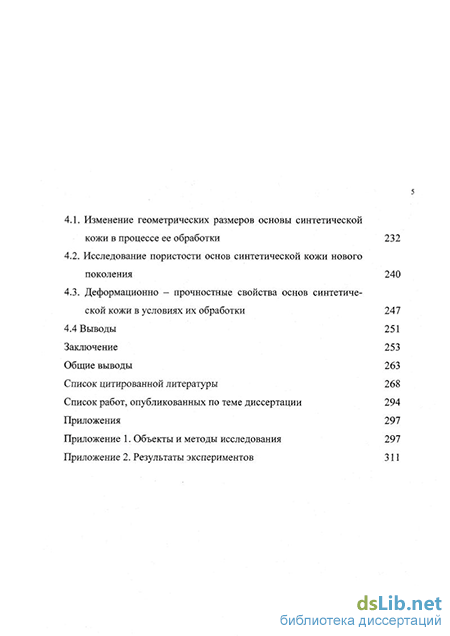 5

4.1. Изменение геометрических размеров основы синтетической кожи в процессе ее обработки 232

4.2. Исследование пористости основ синтетической кожи нового поколения 240

4.3. Деформационно – прочностные свойства основ синтетической кожи в условиях их обработки 247

4.4 Выводы 251

Заключение 253

Общие выводы 263

Список цитированной литературы 268

Список работ, опубликованных по теме диссертации 294

Приложения 297

Приложение 1. Объекты и методы исследования 297

Приложение 2. Результаты экспериментов 311

dsLib.net
библиотека диссертаций